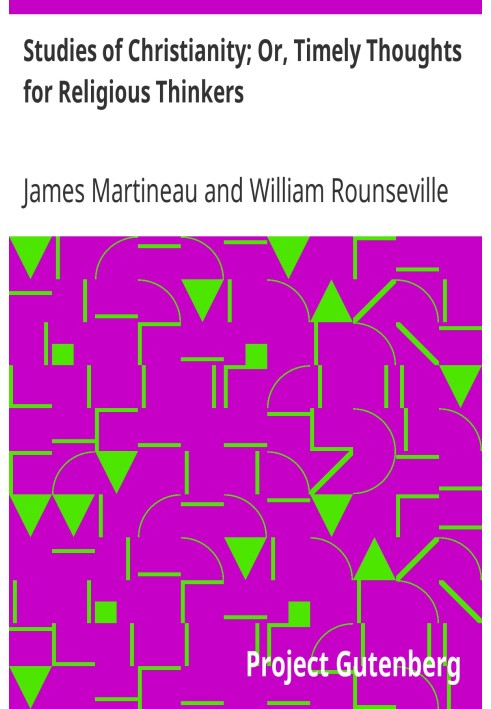 Studies of Christianity; Or, Timely Thoughts for Religious Thinkers

James Martineau and William Rounseville

Project Gutenberg